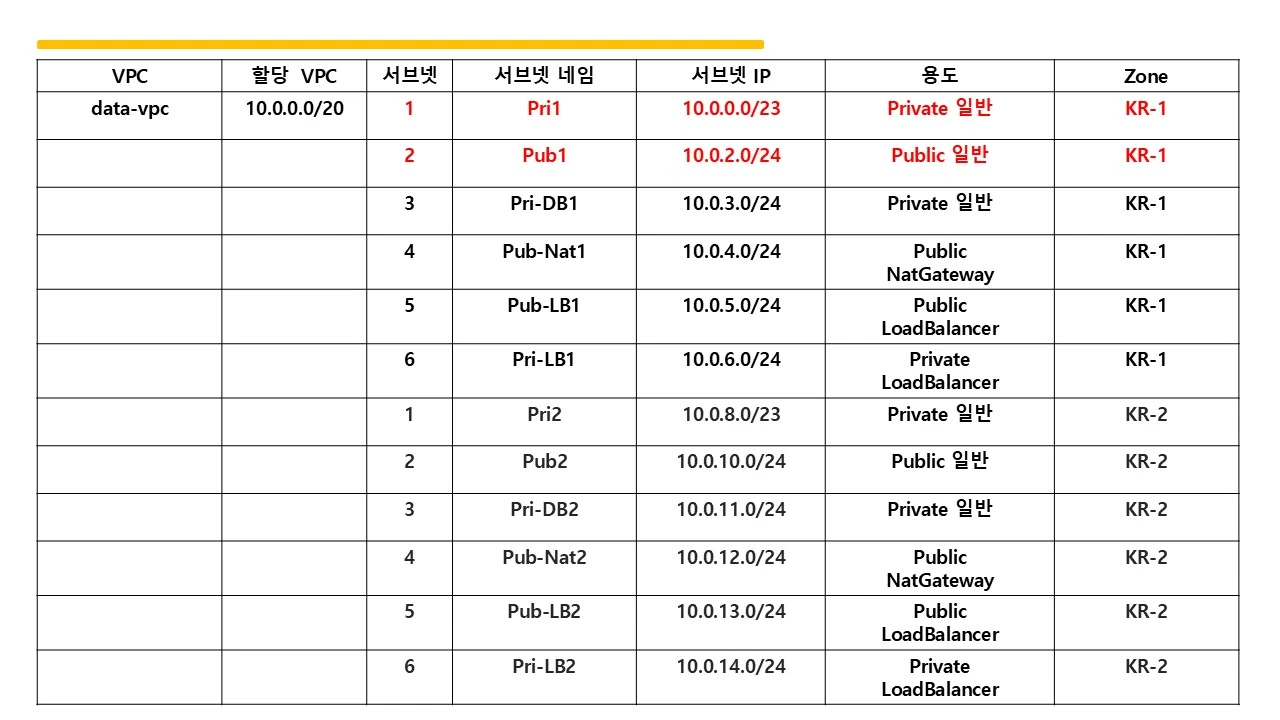 | VPC | 할당 VPC | 서브넷 | 서브넷 네임 | 서브넷 IP | 용도 | Zone |
|---|---|---|---|---|---|---|
| data-vpc | 10.0.0.0/20 | 1 | Pri1 | 10.0.0.0/23 | Private 일반 | KR-1 |
| | | 2 | Pub1 | 10.0.2.0/24 | Public 일반 | KR-1 |
| | | 3 | Pri-DB1 | 10.0.3.0/24 | Private 일반 | KR-1 |
| | | 4 | Pub-Nat1 | 10.0.4.0/24 | Public NatGateway | KR-1 |
| | | 5 | Pub-LB1 | 10.0.5.0/24 | Public LoadBalancer | KR-1 |
| | | 6 | Pri-LB1 | 10.0.6.0/24 | Private LoadBalancer | KR-1 |
| | | 1 | Pri2 | 10.0.8.0/23 | Private 일반 | KR-2 |
| | | 2 | Pub2 | 10.0.10.0/24 | Public 일반 | KR-2 |
| | | 3 | Pri-DB2 | 10.0.11.0/24 | Private 일반 | KR-2 |
| | | 4 | Pub-Nat2 | 10.0.12.0/24 | Public NatGateway | KR-2 |
| | | 5 | Pub-LB2 | 10.0.13.0/24 | Public LoadBalancer | KR-2 |
| | | 6 | Pri-LB2 | 10.0.14.0/24 | Private LoadBalancer | KR-2 |